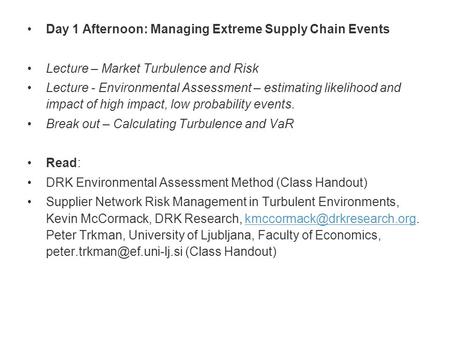 • Day 1 Afternoon: Managing Extreme Supply Chain Events

• Lecture – Market Turbulence and Risk
• Lecture - Environmental Assessment – estimating likelihood and impact of high impact, low probability events.
• Break out – Calculating Turbulence and VaR

• Read:
• DRK Environmental Assessment Method (Class Handout)
• Supplier Network Risk Management in Turbulent Environments, Kevin McCormack, DRK Research, kmccormack@drkresearch.org. Peter Trkman, University of Ljubljana, Faculty of Economics, peter.trkman@ef.uni-lj.si (Class Handout)